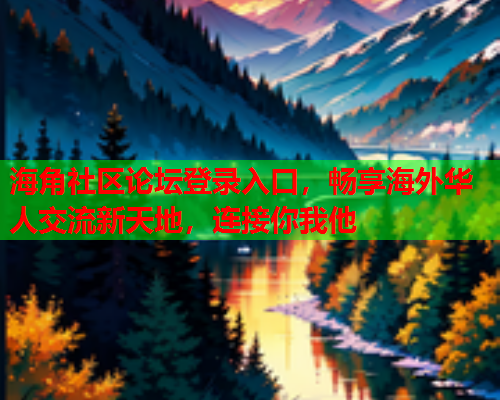 海角社区论坛登录入口，畅享海外华人交流新天地，连接你我他